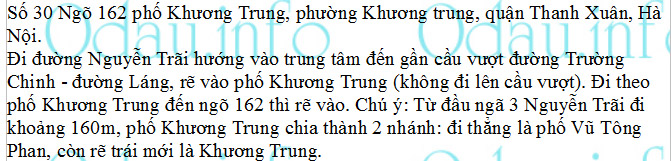 Số 30 Ngõ 162 phố Khương Trung, phường Khương trung, quận Thanh Xuân, Hà Nội.
Đi đường Nguyễn Trãi hướng vào trung tâm đến gần cầu vượt đường Trường Chinh - đường Láng, rẽ vào phố Khương Trung (không đi lên cầu vượt). Đi theo phố Khương Trung đến ngõ 162 thì rẽ vào. Chú ý: Từ đầu ngã 3 Nguyễn Trãi đi khoảng 160m, phố Khương Trung chia thành 2 nhánh: đi thẳng là phố Vũ Tông Phan, còn rẽ trái mới là Khương Trung.

Odau.info Odau.info